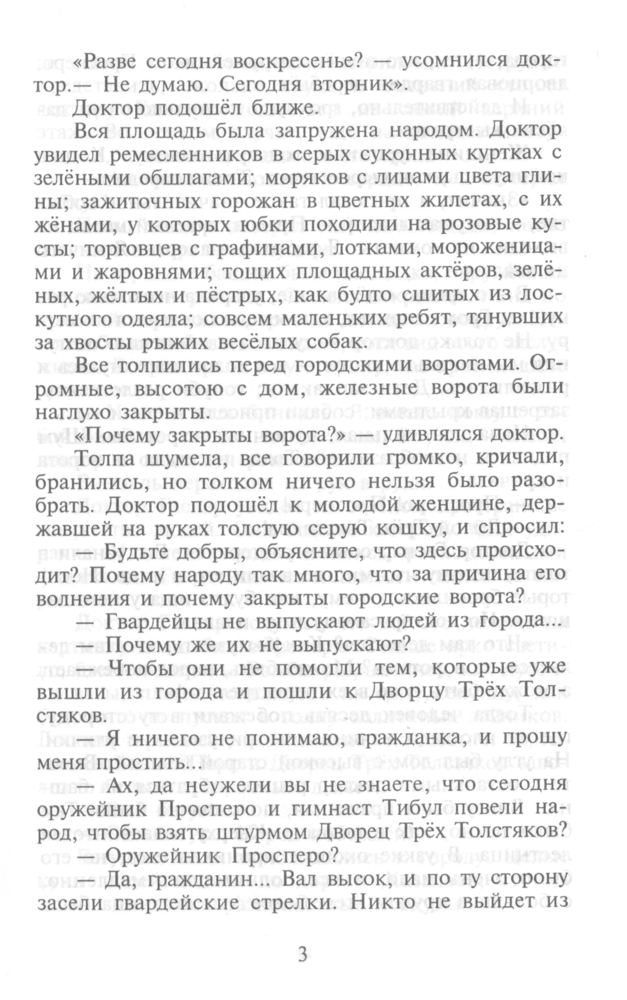 «Разве сегодня воскресенье? — усомнился доктор.— Не думаю. Сегодня вторник».

Доктор подошёл ближе.

Вся площадь была запружена народом. Доктор увидел ремесленников в серых суконных куртках с зелёными обшлагами; моряков с лицами цвета глины; зажиточных горожан в цветных жилетах, с их жёнами, у которых юбки походили на розовые кусты; торговцев с графинами, лотками, мороженицами и жаровнями; тощих площадных актёров, зелёных, жёлтых и пёстрых, как будто сшитых из лоскутного одеяла; совсем маленьких ребят, тянувших за хвосты рыжих весёлых собак.

Все толпились перед городскими воротами. Огромные, высотою с дом, железные ворота были наглухо закрыты.

«Почему закрыты ворота?» — удивлялся доктор.

Толпа шумела, все говорили громко, кричали, бранились, но толком ничего нельзя было разобрать. Доктор подошёл к молодой женщине, державшей на руках толстую серую кошку, и спросил:

— Будьте добры, объясните, что здесь происходит? Почему народу так много, что за причина его волнения и почему закрыты городские ворота?

— Гвардейцы не выпускают людей из города...

— Почему же их не выпускают?

— Чтобы они не помогли тем, которые уже вышли из города и пошли к Дворцу Трёх Толстяков.

— Я ничего не понимаю, гражданка, и прошу меня простить...

— Ах, да неужели вы не знаете, что сегодня оружейник Просперо и гимнаст Тибул повели народ, чтобы взять штурмом Дворец Трёх Толстяков?

— Оружейник Просперо?

— Да, гражданин... Вал высок, и по ту сторону засели гвардейские стрелки. Никто не выйдет из

3